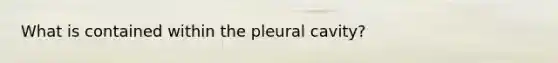 What is contained within the pleural cavity?